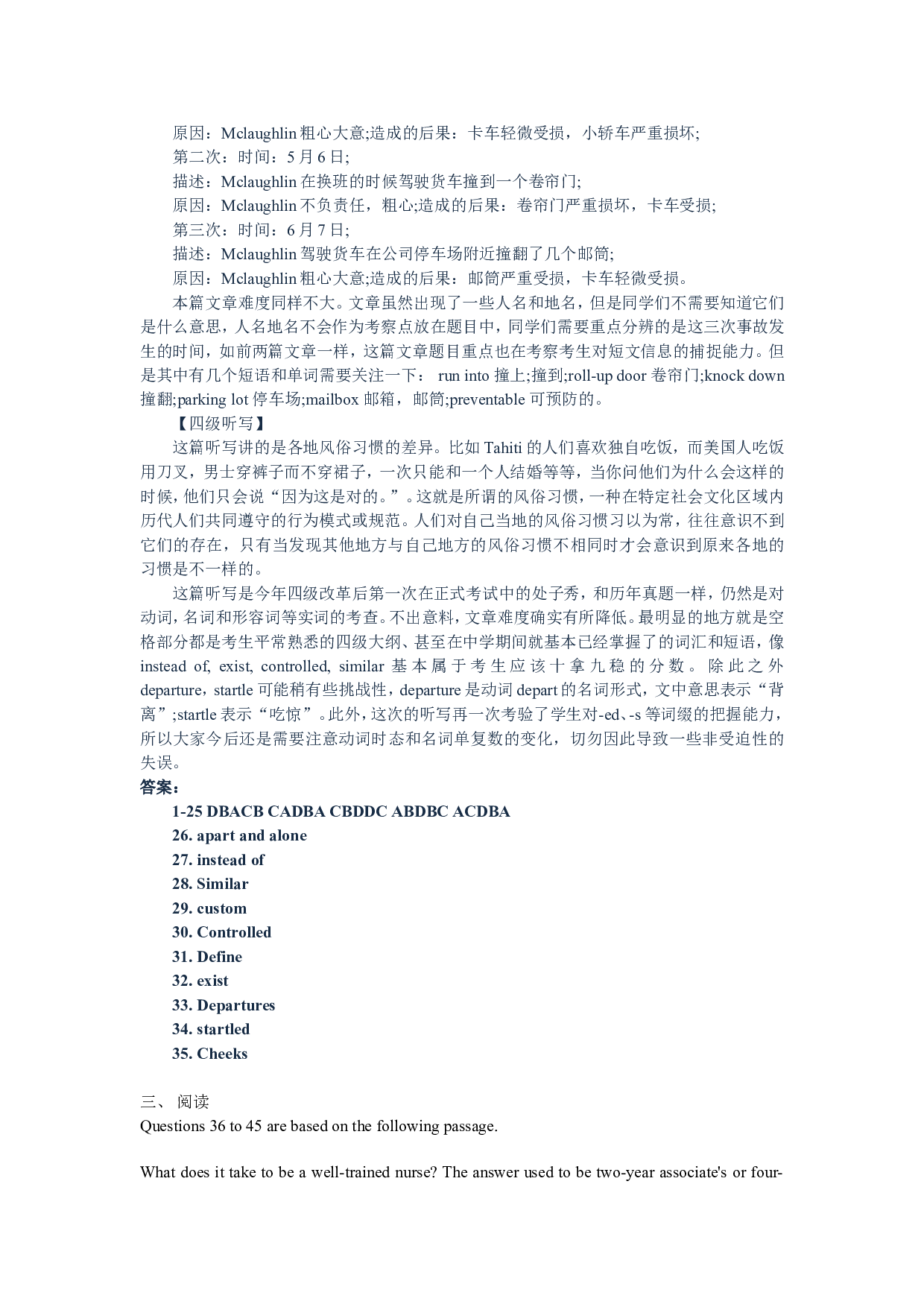 原因：Mclaughlin 粗心大意;造成的后果：卡车轻微受损，小轿车严重损坏;
第二次：时间：5 月 6 日;
描述：Mclaughlin 在换班的时候驾驶货车撞到一个卷帘门;
原因：Mclaughlin 不负责任，粗心;造成的后果：卷帘门严重损坏，卡车受损;
第三次：时间：6 月 7 日;
描述：Mclaughlin 驾驶货车在公司停车场附近撞翻了几个邮筒;
原因：Mclaughlin 粗心大意;造成的后果：邮筒严重受损，卡车轻微受损。

本篇文章难度同样不大。文章虽然出现了一些人名和地名，但是同学们不需要知道它们是什么意思，人名地名不会作为考察点放在题目中，同学们需要重点分辨的是这三次事故发生的时间，如前两篇文章一样，这篇文章题目重点也在考察考生对短文信息的捕捉能力。但是其中有几个短语和单词需要关注一下： run into 撞上;撞到;roll-up door 卷帘门;knock down 撞翻;parking lot 停车场;mailbox 邮箱，邮筒;preventable 可预防的。

【四级听写】

这篇听写讲的是各地风俗习惯的差异。比如 Tahiti 的人们喜欢独自吃饭，而美国人吃饭用刀叉，男士穿裤子而不穿裙子，一次只能和一个人结婚等等，当你问他们为什么会这样的时候，他们只会说“因为这是对的。”。这就是所谓的风俗习惯，一种在特定社会文化区域内历代人们共同遵守的行为模式或规范。人们对自己当地的风俗习惯习以为常，往往意识不到它们的存在，只有当发现其他地方与自己地方的风俗习惯不相同时才会意识到原来各地的习惯是不一样的。

这篇听写是今年四级改革后第一次在正式考试中的处子秀，和历年真题一样，仍然是对动词，名词和形容词等实词的考查。不出意料，文章难度确实有所降低。最明显的地方就是空格部分都是考生平常熟悉的四级大纲、甚至在中学期间就基本已经掌握了的词汇和短语，像 instead of, exist, controlled, similar 基本属于考生应该十拿九稳的分数。除此之外 departure，startle 可能稍有些挑战性，departure 是动词 depart 的名词形式，文中意思表示“背离”;startle 表示“吃惊”。此外，这次的听写再一次考验了学生对-ed、-s 等词缀的把握能力，所以大家今后还是需要注意动词时态和名词单复数的变化，切勿因此导致一些非受迫性的失误。

答案：
1-25 DBACB CADBA CBDDC ABDBC ACDBA
26. apart and alone
27. instead of
28. Similar
29. custom
30. Controlled
31. Define
32. exist
33. Departures
34. startled
35. Cheeks

三、 阅读
Questions 36 to 45 are based on the following passage.

What does it take to be a well-trained nurse? The answer used to be two-year associate's or four-